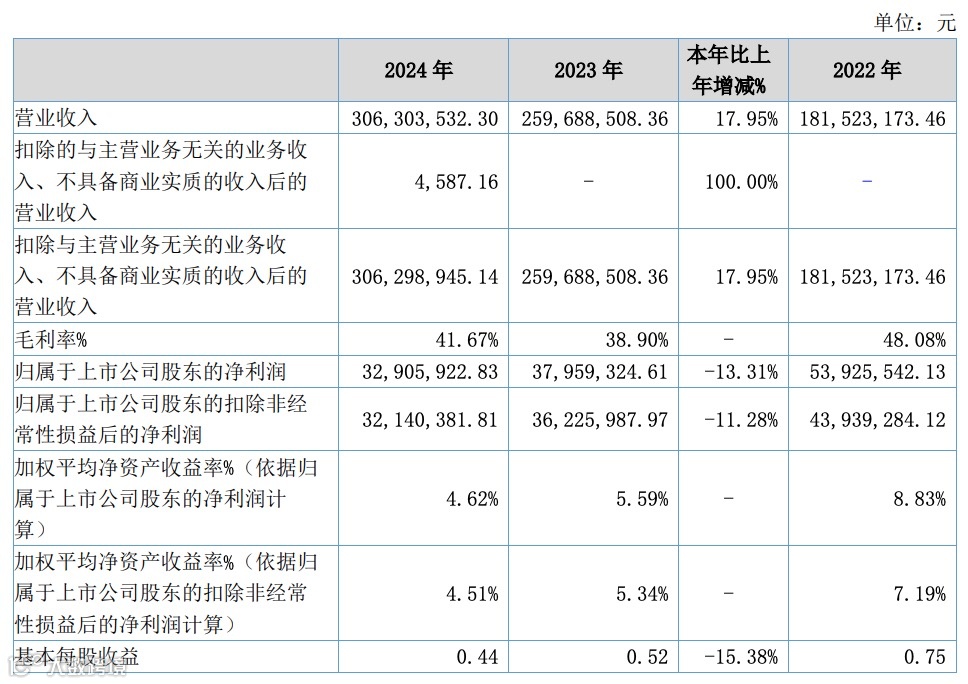 单位：元

|  | 2024 年 | 2023 年 | 本年比上年增减% | 2022 年 |
|---|---|---|---|---|
| 营业收入 | 306,303,532.30 | 259,688,508.36 | 17.95% | 181,523,173.46 |
| 扣除的与主营业务无关的业务收入、不具备商业实质的收入后的营业收入 | 4,587.16 | - | 100.00% | - |
| 扣除与主营业务无关的业务收入、不具备商业实质的收入后的营业收入 | 306,298,945.14 | 259,688,508.36 | 17.95% | 181,523,173.46 |
| 毛利率% | 41.67% | 38.90% | - | 48.08% |
| 归属于上市公司股东的净利润 | 32,905,922.83 | 37,959,324.61 | -13.31% | 53,925,542.13 |
| 归属于上市公司股东的扣除非经常性损益后的净利润 | 32,140,381.81 | 36,225,987.97 | -11.28% | 43,939,284.12 |
| 加权平均净资产收益率%（依据归属于上市公司股东的净利润计算） | 4.62% | 5.59% | - | 8.83% |
| 加权平均净资产收益率%（依据归属于上市公司股东的扣除非经常性损益后的净利润计算） | 4.51% | 5.34% | - | 7.19% |
| 基本每股收益 | 0.44 | 0.52 | -15.38% | 0.75 |